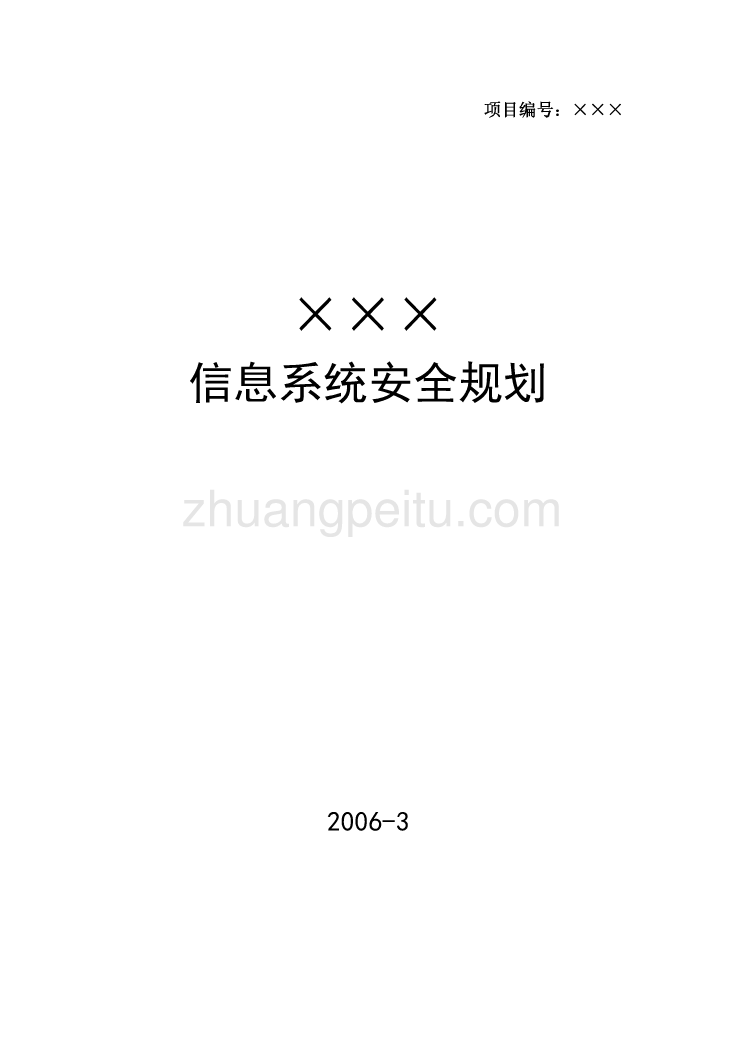 项目编号：×××

×××
信息系统安全规划

zhuangpeitu.com

2006-3